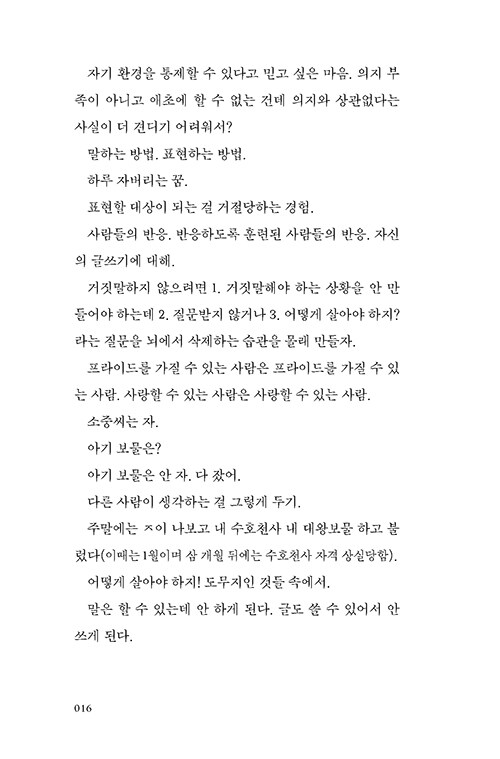 자기 환경을 통제할 수 있다고 믿고 싶은 마음. 의지 부족이 아니고 애초에 할 수 없는 건데 의지와 상관없다는 사실이 더 견디기 어려워서?

말하는 방법. 표현하는 방법.

하루 자버리는 꿈.

표현할 대상이 되는 걸 거절당하는 경험.

사람들의 반응. 반응하도록 훈련된 사람들의 반응. 자신의 글쓰기에 대해.

거짓말하지 않으려면 1. 거짓말해야 하는 상황을 안 만들어야 하는데 2. 질문받지 않거나 3. 어떻게 살아야 하지? 라는 질문을 뇌에서 삭제하는 습관을 몰래 만들자.

프라이드를 가질 수 있는 사람은 프라이드를 가질 수 있는 사람. 사랑할 수 있는 사람은 사랑할 수 있는 사람.

소중씨는 자.

아기 보물은?

아기 보물은 안 자. 다 잤어.

다른 사람이 생각하는 걸 그렇게 두기.

주말에는 ㅈ이 나보고 내 수호천사 내 대왕보물 하고 불렀다(이때는 1월이며 삼 개월 뒤에는 수호천사 자격 상실당함).

어떻게 살아야 하지! 도무지인 것들 속에서.

말은 할 수 있는데 안 하게 된다. 글도 쓸 수 있어서 안 쓰게 된다.

016